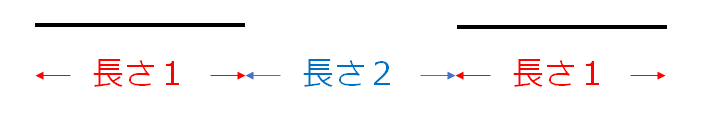 ← 長さ１ →← 長さ２ →← 長さ１ →